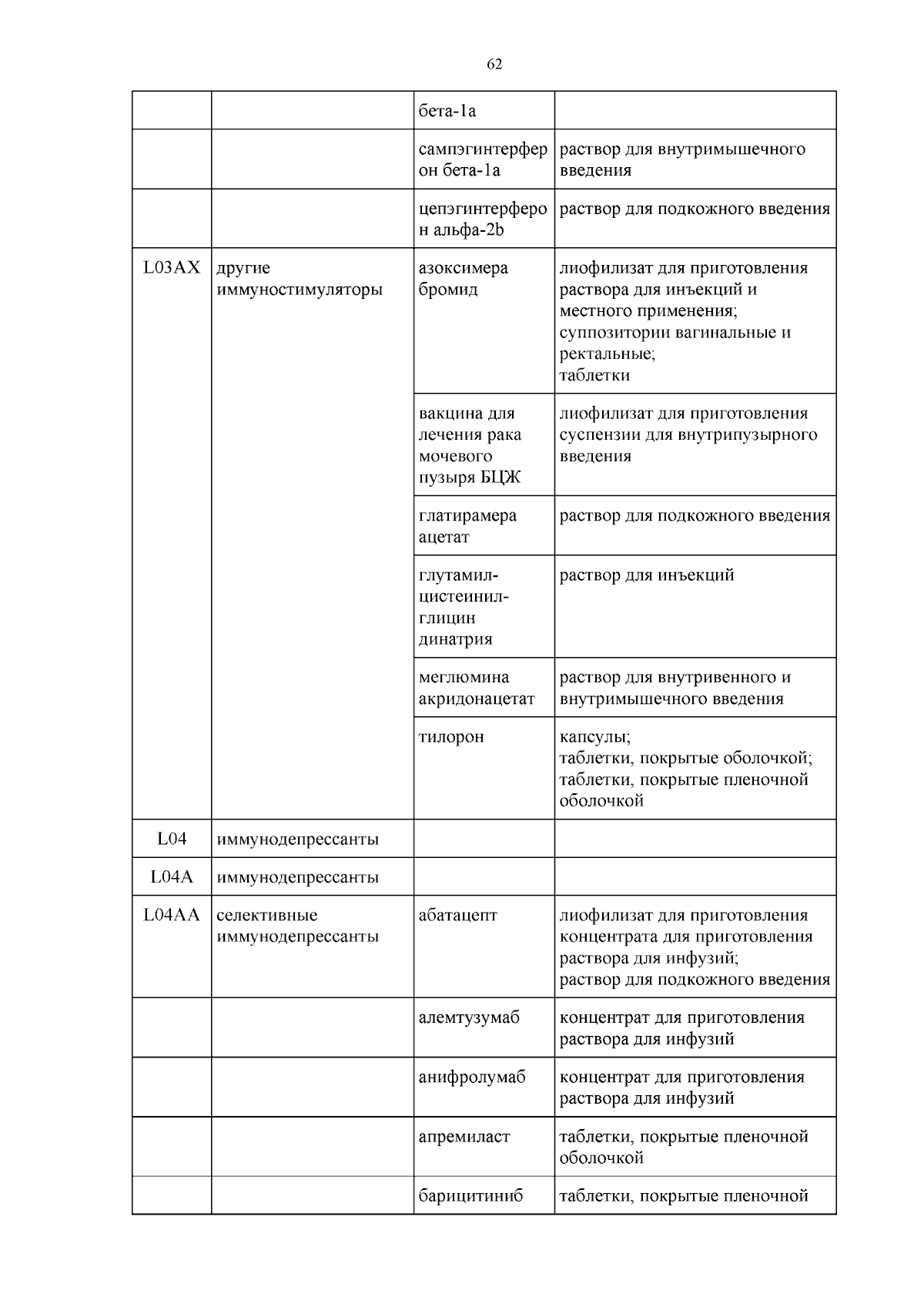 62

| | | | |
|---|---|---|---|
| | | бета-1a | |
| | | сампэгинтерферон бета-1a | раствор для внутримышечного введения |
| | | цепэгинтерферон альфа-2b | раствор для подкожного введения |
| L03AX | другие иммуностимуляторы | азоксимера бромид | лиофилизат для приготовления раствора для инъекций и местного применения; суппозитории вагинальные и ректальные; таблетки |
| | | вакцина для лечения рака мочевого пузыря БЦЖ | лиофилизат для приготовления суспензии для внутрипузырного введения |
| | | глатирамера ацетат | раствор для подкожного введения |
| | | глутамил-цистеинил-глицин динатрия | раствор для инъекций |
| | | меглюмина акридонацетат | раствор для внутривенного и внутримышечного введения |
| | | тилорон | капсулы; таблетки, покрытые оболочкой; таблетки, покрытые пленочной оболочкой |
| L04 | иммунодепрессанты | | |
| L04A | иммунодепрессанты | | |
| L04AA | селективные иммунодепрессанты | абатацепт | лиофилизат для приготовления концентрата для приготовления раствора для инфузий; раствор для подкожного введения |
| | | алемтузумаб | концентрат для приготовления раствора для инфузий |
| | | анифролумаб | концентрат для приготовления раствора для инфузий |
| | | апремиласт | таблетки, покрытые пленочной оболочкой |
| | | барицитиниб | таблетки, покрытые пленочной |